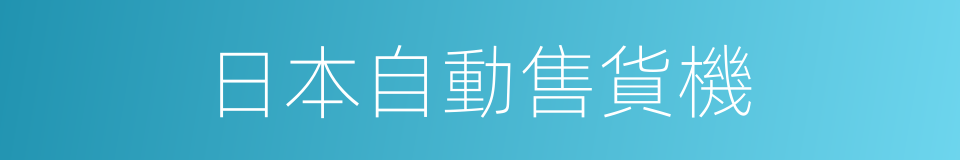 日本自動售貨機